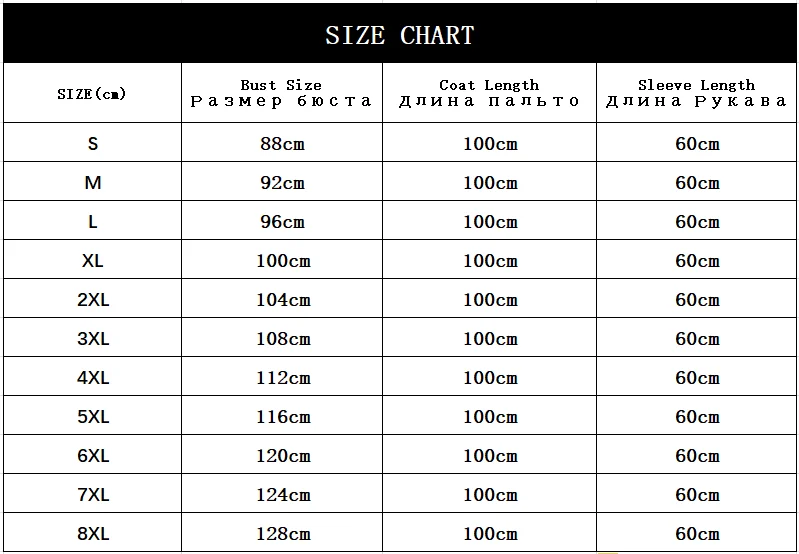 SIZE CHART

| SIZE(cm) | Bust Size Размер бюста | Coat Length Длина пальто | Sleeve Length Длина Рукава |
|---|---|---|---|
| S | 88cm | 100cm | 60cm |
| M | 92cm | 100cm | 60cm |
| L | 96cm | 100cm | 60cm |
| XL | 100cm | 100cm | 60cm |
| 2XL | 104cm | 100cm | 60cm |
| 3XL | 108cm | 100cm | 60cm |
| 4XL | 112cm | 100cm | 60cm |
| 5XL | 116cm | 100cm | 60cm |
| 6XL | 120cm | 100cm | 60cm |
| 7XL | 124cm | 100cm | 60cm |
| 8XL | 128cm | 100cm | 60cm |